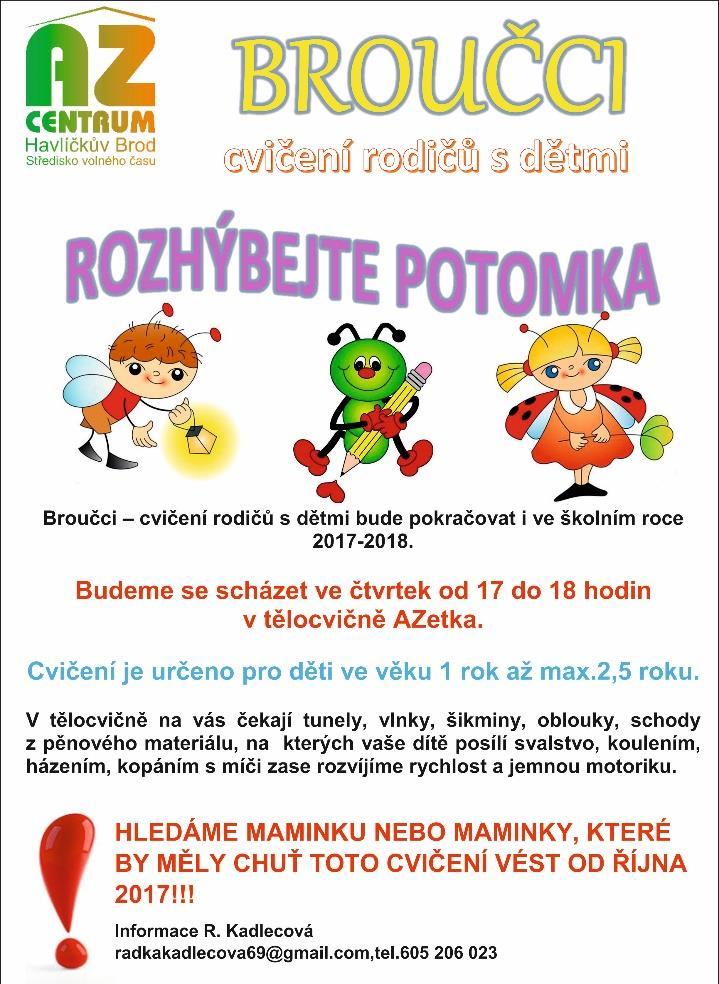 AZ
CENTRUM
Havlíčkův Brod
Středisko volného času

BROUČCI
cvičení rodičů s dětmi

ROZHÝBEJTE POTOMKA

Broučci – cvičení rodičů s dětmi bude pokračovat i ve školním roce 2017-2018.

Budeme se scházet ve čtvrtek od 17 do 18 hodin v tělocvičně AZetka.

Cvičení je určeno pro děti ve věku 1 rok až max.2,5 roku.

V tělocvičně na vás čekají tunely, vlnky, šikminy, oblouky, schody z pěnového materiálu, na kterých vaše dítě posílí svalstvo, koulením, házením, kopáním s míči zase rozvíjíme rychlost a jemnou motoriku.

HLEDÁME MAMINKU NEBO MAMINKY, KTERÉ BY MĚLY CHUŤ TOTO CVIČENÍ VÉST OD ŘÍJNA 2017!!!

Informace R. Kadlecová
radkakadlecova69@gmail.com,tel.605 206 023